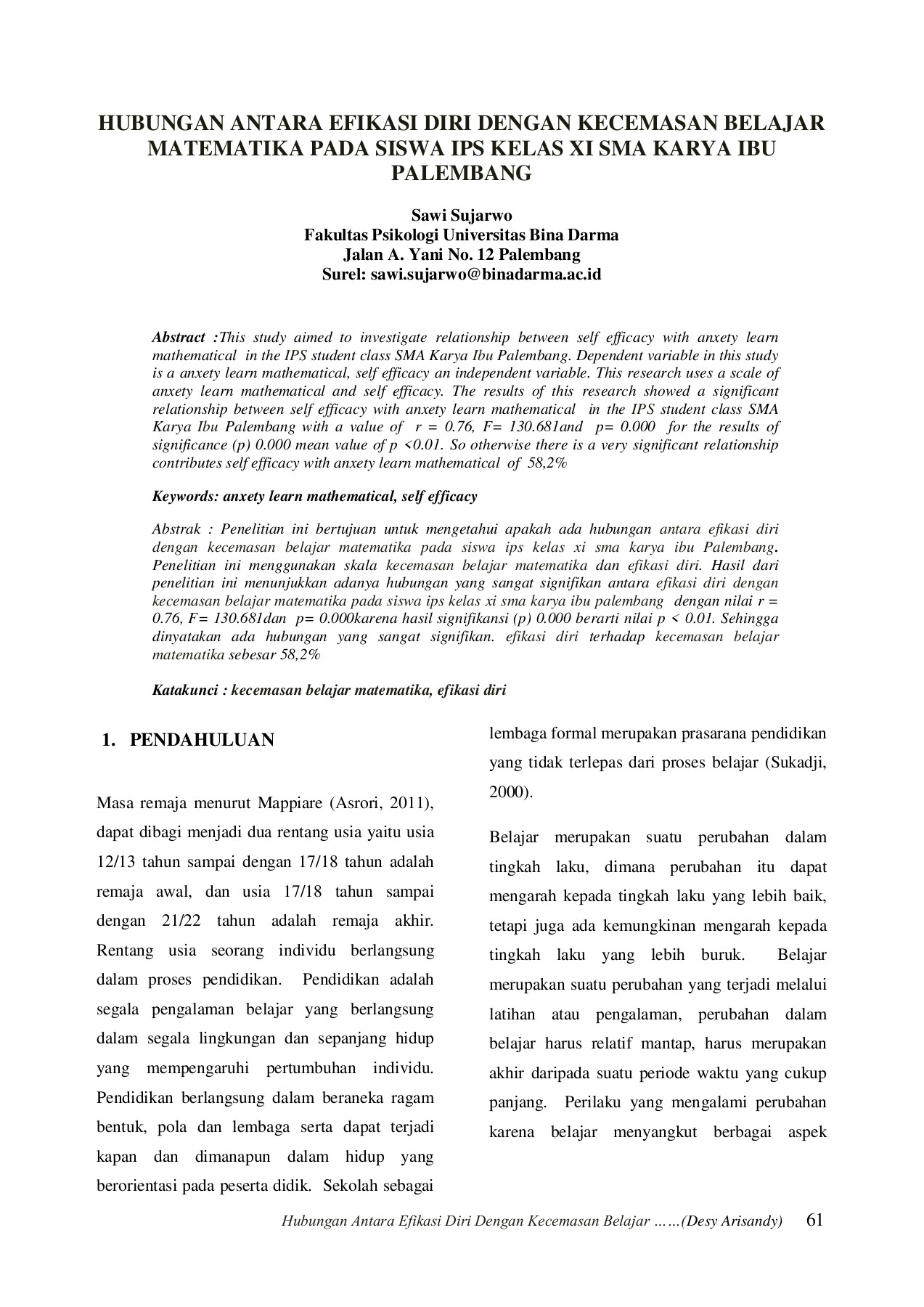 HUBUNGAN ANTARA EFIKASI DIRI DENGAN KECEMASAN BELAJAR MATEMATIKA PADA SISWA IPS KELAS XI SMA KARYA IBU PALEMBANG

Sawi Sujarwo
Fakultas Psikologi Universitas Bina Darma
Jalan A. Yani No. 12 Palembang
Surel: sawi.sujarwo@binadarma.ac.id

Abstract :This study aimed to investigate relationship between self efficacy with anxety learn mathematical in the IPS student class SMA Karya Ibu Palembang. Dependent variable in this study is a anxety learn mathematical, self efficacy an independent variable. This research uses a scale of anxety learn mathematical and self efficacy. The results of this research showed a significant relationship between self efficacy with anxety learn mathematical in the IPS student class SMA Karya Ibu Palembang with a value of r = 0.76, F= 130.681and p= 0.000 for the results of significance (p) 0.000 mean value of p <0.01. So otherwise there is a very significant relationship contributes self efficacy with anxety learn mathematical of 58,2%

Keywords: anxety learn mathematical, self efficacy

Abstrak : Penelitian ini bertujuan untuk mengetahui apakah ada hubungan antara efikasi diri dengan kecemasan belajar matematika pada siswa ips kelas xi sma karya ibu Palembang. Penelitian ini menggunakan skala kecemasan belajar matematika dan efikasi diri. Hasil dari penelitian ini menunjukkan adanya hubungan yang sangat signifikan antara efikasi diri dengan kecemasan belajar matematika pada siswa ips kelas xi sma karya ibu palembang dengan nilai r = 0.76, F= 130.681dan p= 0.000karena hasil signifikansi (p) 0.000 berarti nilai p < 0.01. Sehingga dinyatakan ada hubungan yang sangat signifikan. efikasi diri terhadap kecemasan belajar matematika sebesar 58,2%

Katakunci : kecemasan belajar matematika, efikasi diri

1. PENDAHULUAN

Masa remaja menurut Mappiare (Asrori, 2011), dapat dibagi menjadi dua rentang usia yaitu usia 12/13 tahun sampai dengan 17/18 tahun adalah remaja awal, dan usia 17/18 tahun sampai dengan 21/22 tahun adalah remaja akhir. Rentang usia seorang individu berlangsung dalam proses pendidikan. Pendidikan adalah segala pengalaman belajar yang berlangsung dalam segala lingkungan dan sepanjang hidup yang mempengaruhi pertumbuhan individu. Pendidikan berlangsung dalam beraneka ragam bentuk, pola dan lembaga serta dapat terjadi kapan dan dimanapun dalam hidup yang berorientasi pada peserta didik. Sekolah sebagai lembaga formal merupakan prasarana pendidikan yang tidak terlepas dari proses belajar (Sukadji, 2000).

Belajar merupakan suatu perubahan dalam tingkah laku, dimana perubahan itu dapat mengarah kepada tingkah laku yang lebih baik, tetapi juga ada kemungkinan mengarah kepada tingkah laku yang lebih buruk. Belajar merupakan suatu perubahan yang terjadi melalui latihan atau pengalaman, perubahan dalam belajar harus relatif mantap, harus merupakan akhir daripada suatu periode waktu yang cukup panjang. Perilaku yang mengalami perubahan karena belajar menyangkut berbagai aspek

Hubungan Antara Efikasi Diri Dengan Kecemasan Belajar ……(Desy Arisandy) 61